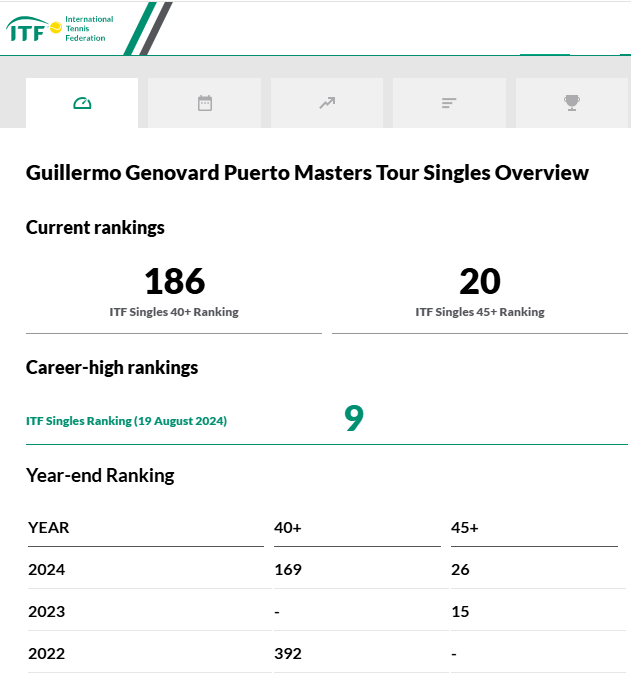 ITF International Tennis Federation

Guillermo Genovard Puerto Masters Tour Singles Overview

Current rankings

186
ITF Singles 40+ Ranking

20
ITF Singles 45+ Ranking

Career-high rankings

ITF Singles Ranking (19 August 2024) 9

Year-end Ranking

| YEAR | 40+ | 45+ |
|---|---|---|
| 2024 | 169 | 26 |
| 2023 | - | 15 |
| 2022 | 392 | - |